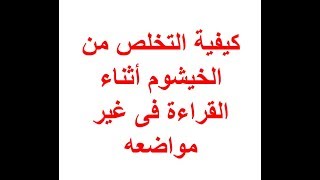 كيفية التخلص من الخيشوم أثناء القراءة فى غير مواضعه